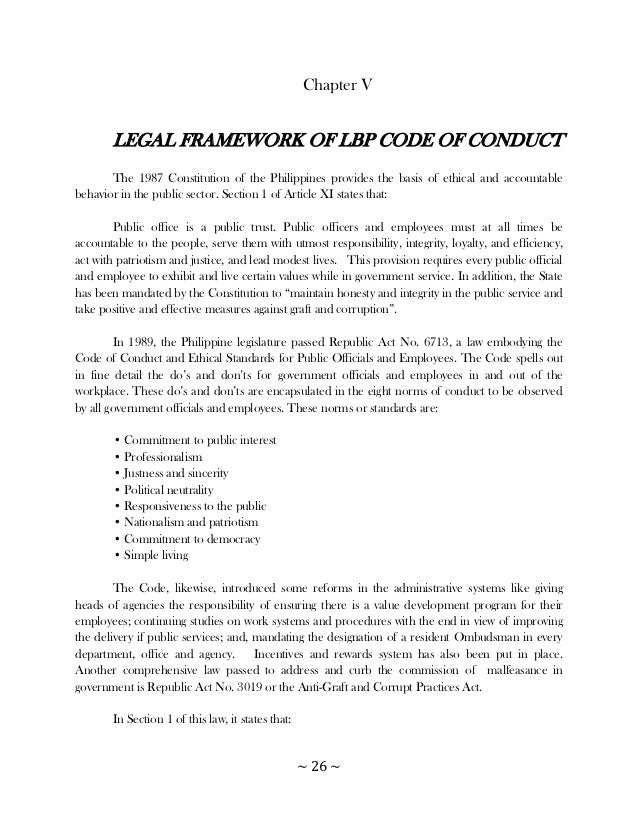 Chapter V

LEGAL FRAMEWORK OF LBP CODE OF CONDUCT

The 1987 Constitution of the Philippines provides the basis of ethical and accountable behavior in the public sector. Section 1 of Article XI states that:

Public office is a public trust. Public officers and employees must at all times be accountable to the people, serve them with utmost responsibility, integrity, loyalty, and efficiency, act with patriotism and justice, and lead modest lives. This provision requires every public official and employee to exhibit and live certain values while in government service. In addition, the State has been mandated by the Constitution to "maintain honesty and integrity in the public service and take positive and effective measures against graft and corruption".

In 1989, the Philippine legislature passed Republic Act No. 6713, a law embodying the Code of Conduct and Ethical Standards for Public Officials and Employees. The Code spells out in fine detail the do's and don'ts for government officials and employees in and out of the workplace. These do's and don'ts are encapsulated in the eight norms of conduct to be observed by all government officials and employees. These norms or standards are:

• Commitment to public interest
• Professionalism
• Justness and sincerity
• Political neutrality
• Responsiveness to the public
• Nationalism and patriotism
• Commitment to democracy
• Simple living

The Code, likewise, introduced some reforms in the administrative systems like giving heads of agencies the responsibility of ensuring there is a value development program for their employees; continuing studies on work systems and procedures with the end in view of improving the delivery if public services; and, mandating the designation of a resident Ombudsman in every department, office and agency. Incentives and rewards system has also been put in place. Another comprehensive law passed to address and curb the commission of malfeasance in government is Republic Act No. 3019 or the Anti-Graft and Corrupt Practices Act.

In Section 1 of this law, it states that:

~ 26 ~